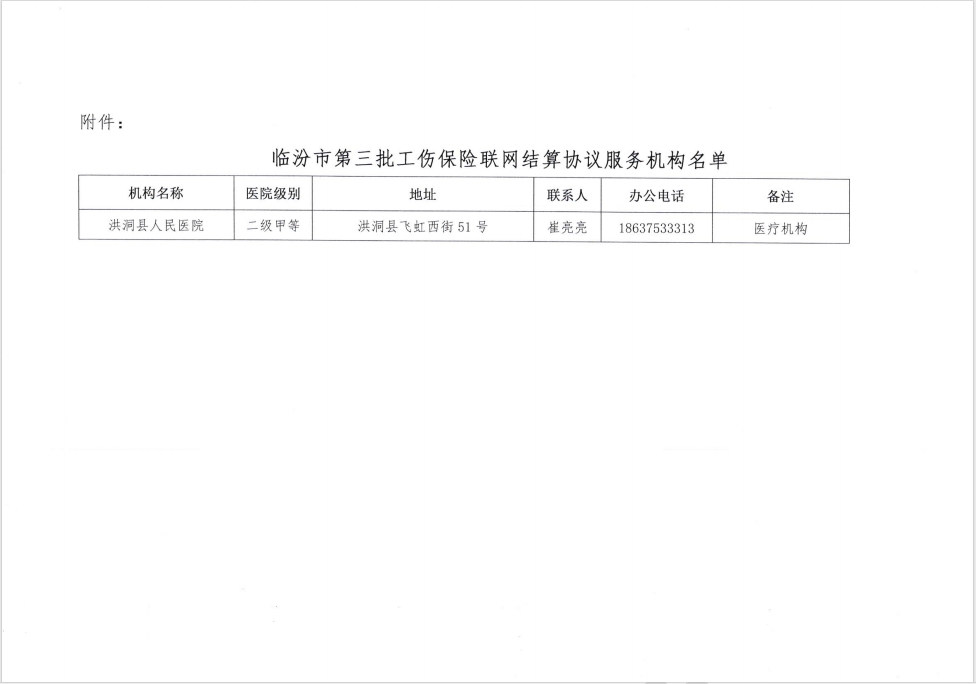 附件：

临汾市第三批工伤保险联网结算协议服务机构名单

| 机构名称 | 医院级别 | 地址 | 联系人 | 办公电话 | 备注 |
|---|---|---|---|---|---|
| 洪洞县人民医院 | 二级甲等 | 洪洞县飞虹西街51号 | 崔亮亮 | 18637533313 | 医疗机构 |